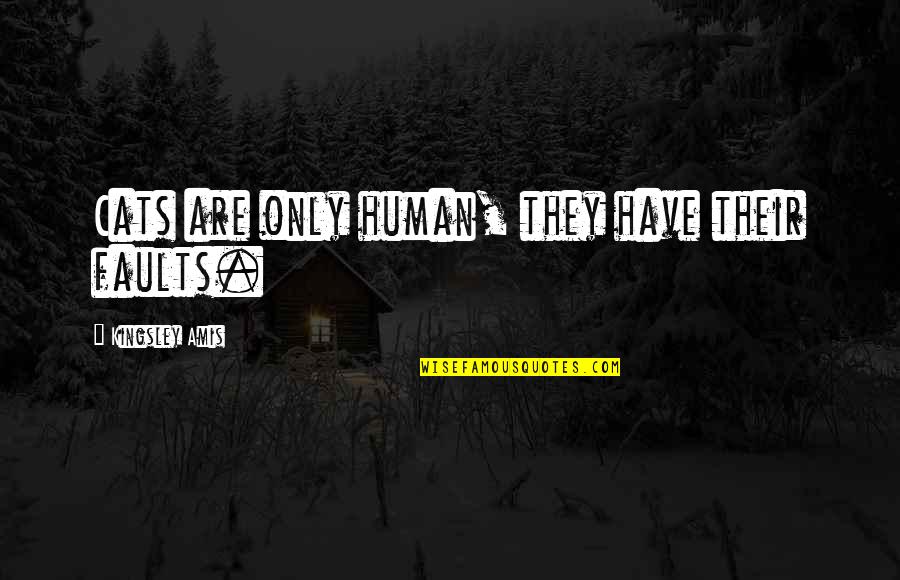 Cats are only human, they have their faults.

Kingsley Amis

WISEFAMOUSQUOTES.COM